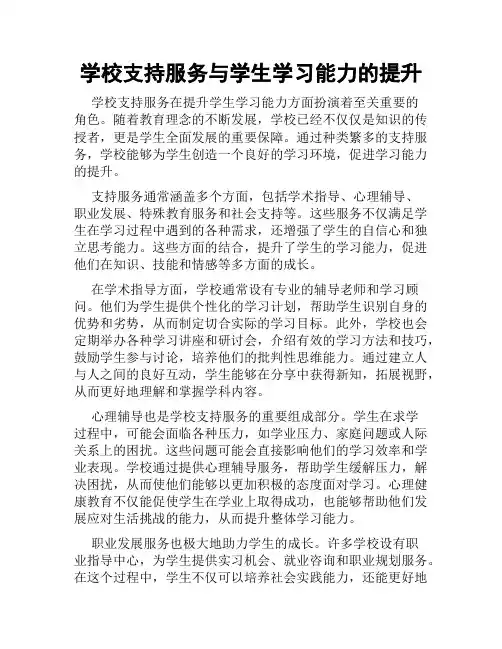 学校支持服务与学生学习能力的提升

学校支持服务在提升学生学习能力方面扮演着至关重要的角色。随着教育理念的不断发展，学校已经不仅仅是知识的传授者，更是学生全面发展的重要保障。通过种类繁多的支持服务，学校能够为学生创造一个良好的学习环境，促进学习能力的提升。

支持服务通常涵盖多个方面，包括学术指导、心理辅导、职业发展、特殊教育服务和社会支持等。这些服务不仅满足学生在学习过程中遇到的各种需求，还增强了学生的自信心和独立思考能力。这些方面的结合，提升了学生的学习能力，促进他们在知识、技能和情感等多方面的成长。

在学术指导方面，学校通常设有专业的辅导老师和学习顾问。他们为学生提供个性化的学习计划，帮助学生识别自身的优势和劣势，从而制定切合实际的学习目标。此外，学校也会定期举办各种学习讲座和研讨会，介绍有效的学习方法和技巧，鼓励学生参与讨论，培养他们的批判性思维能力。通过建立人与人之间的良好互动，学生能够在分享中获得新知，拓展视野，从而更好地理解和掌握学科内容。

心理辅导也是学校支持服务的重要组成部分。学生在求学过程中，可能会面临各种压力，如学业压力、家庭问题或人际关系上的困扰。这些问题可能会直接影响他们的学习效率和学业表现。学校通过提供心理辅导服务，帮助学生缓解压力，解决困扰，从而使他们能够以更加积极的态度面对学习。心理健康教育不仅能促使学生在学业上取得成功，也能够帮助他们发展应对生活挑战的能力，从而提升整体学习能力。

职业发展服务也极大地助力学生的成长。许多学校设有职业指导中心，为学生提供实习机会、就业咨询和职业规划服务。在这个过程中，学生不仅可以培养社会实践能力，还能更好地